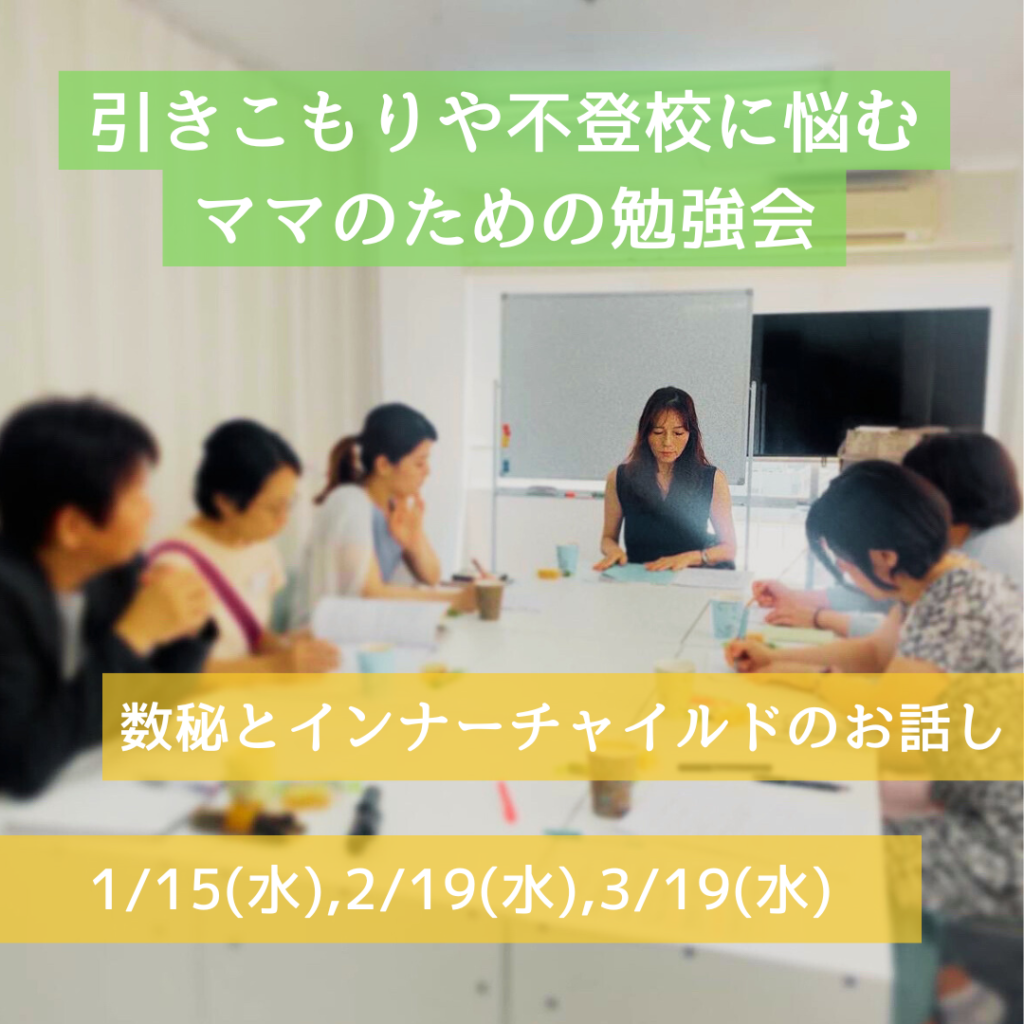 引きこもりや不登校に悩む
ママのための勉強会

数秘とインナーチャイルドのお話し

1/15(水),2/19(水),3/19(水)